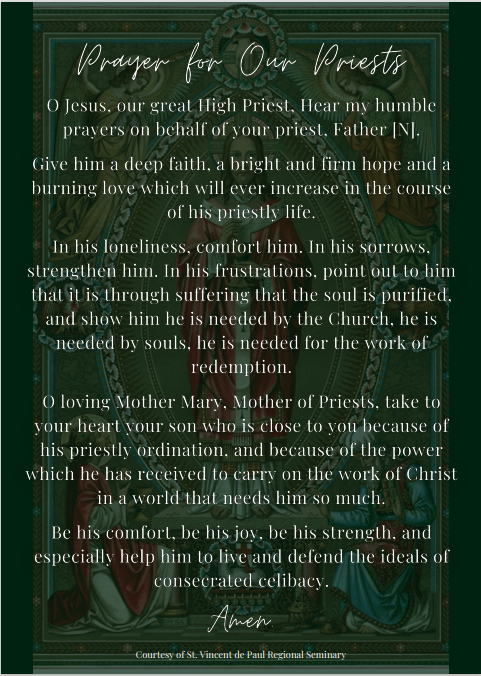 Prayer for Our Priests

O Jesus, our great High Priest, Hear my humble prayers on behalf of your priest, Father [N].

Give him a deep faith, a bright and firm hope and a burning love which will ever increase in the course of his priestly life.

In his loneliness, comfort him. In his sorrows, strengthen him. In his frustrations, point out to him that it is through suffering that the soul is purified, and show him he is needed by the Church, he is needed by souls, he is needed for the work of redemption.

O loving Mother Mary, Mother of Priests, take to your heart your son who is close to you because of his priestly ordination, and because of the power which he has received to carry on the work of Christ in a world that needs him so much.

Be his comfort, be his joy, be his strength, and especially help him to live and defend the ideals of consecrated celibacy.

Amen.

Courtesy of St. Vincent de Paul Regional Seminary